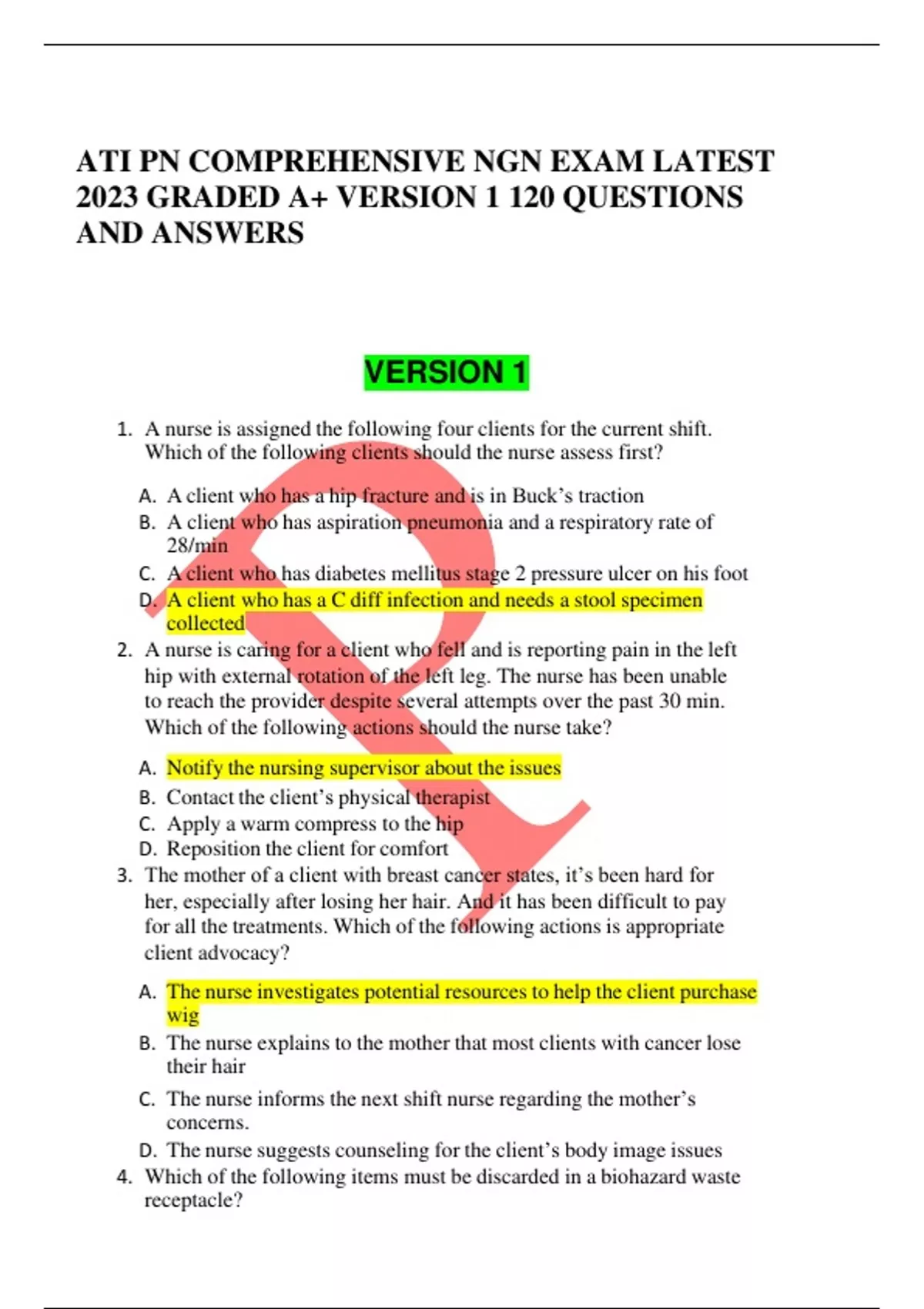 ATI PN COMPREHENSIVE NGN EXAM LATEST 2023 GRADED A+ VERSION 1 120 QUESTIONS AND ANSWERS

VERSION 1

1. A nurse is assigned the following four clients for the current shift. Which of the following clients should the nurse assess first?

A. A client who has a hip fracture and is in Buck's traction
B. A client who has aspiration pneumonia and a respiratory rate of 28/min
C. A client who has diabetes mellitus stage 2 pressure ulcer on his foot
D. A client who has a C diff infection and needs a stool specimen collected

2. A nurse is caring for a client who fell and is reporting pain in the left hip with external rotation of the left leg. The nurse has been unable to reach the provider despite several attempts over the past 30 min. Which of the following actions should the nurse take?

A. Notify the nursing supervisor about the issues
B. Contact the client's physical therapist
C. Apply a warm compress to the hip
D. Reposition the client for comfort

3. The mother of a client with breast cancer states, it's been hard for her, especially after losing her hair. And it has been difficult to pay for all the treatments. Which of the following actions is appropriate client advocacy?

A. The nurse investigates potential resources to help the client purchase wig
B. The nurse explains to the mother that most clients with cancer lose their hair
C. The nurse informs the next shift nurse regarding the mother's concerns.
D. The nurse suggests counseling for the client's body image issues

4. Which of the following items must be discarded in a biohazard waste receptacle?